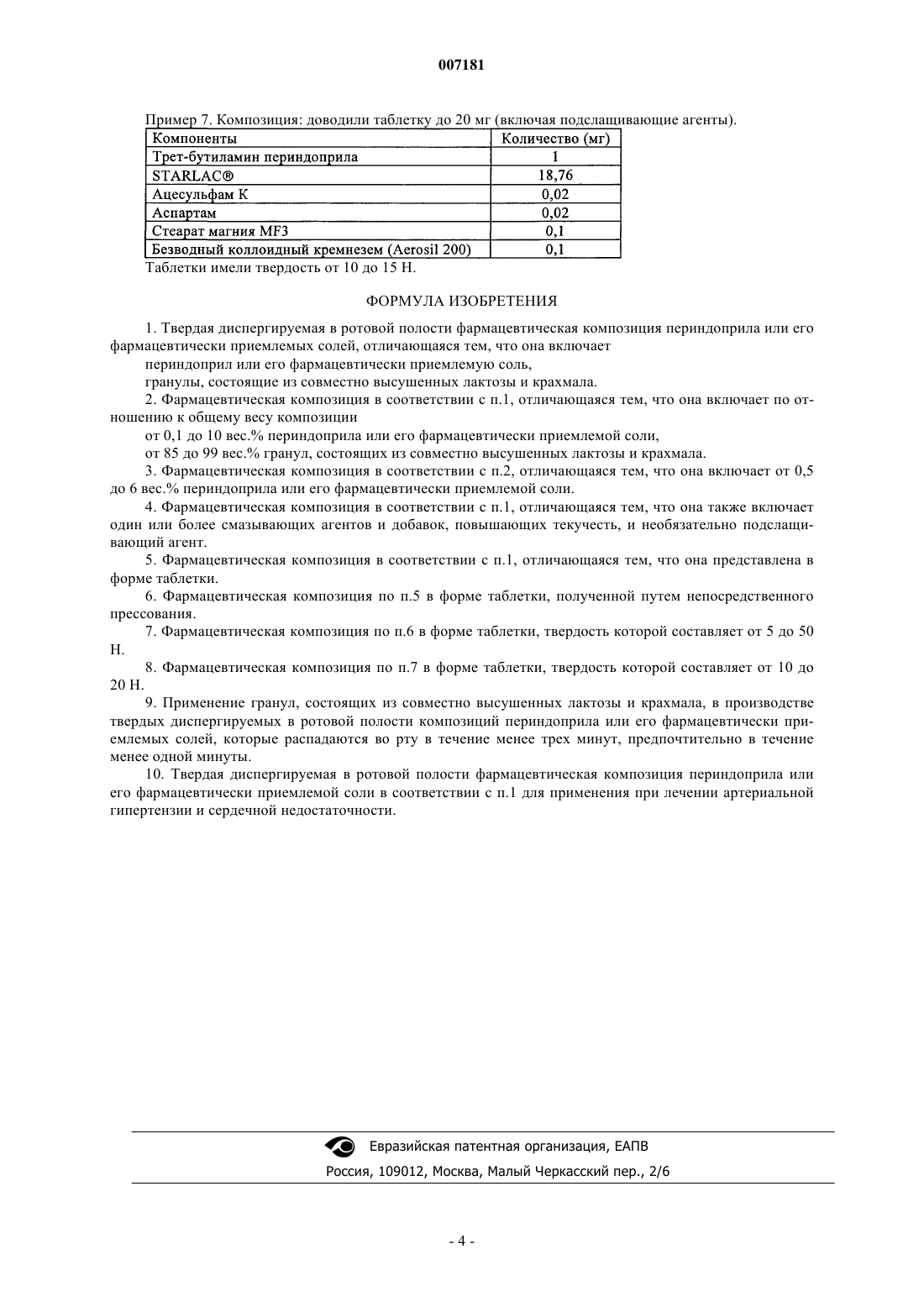 007181

Пример 7. Композиция: доводили таблетку до 20 мг (включая подслащивающие агенты).

| Компоненты | Количество (мг) |
|---|---|
| Трет-бутиламин периндоприла | 1 |
| STARLAC® | 18,76 |
| Ацесульфам К | 0,02 |
| Аспартам | 0,02 |
| Стеарат магния MF3 | 0,1 |
| Безводный коллоидный кремнезем (Aerosil 200) | 0,1 |

Таблетки имели твердость от 10 до 15 Н.

ФОРМУЛА ИЗОБРЕТЕНИЯ

1. Твердая диспергируемая в ротовой полости фармацевтическая композиция периндоприла или его фармацевтически приемлемых солей, отличающаяся тем, что она включает

периндоприл или его фармацевтически приемлемую соль,

гранулы, состоящие из совместно высушенных лактозы и крахмала.

2. Фармацевтическая композиция в соответствии с п.1, отличающаяся тем, что она включает по отношению к общему весу композиции

от 0,1 до 10 вес.% периндоприла или его фармацевтически приемлемой соли,

от 85 до 99 вес.% гранул, состоящих из совместно высушенных лактозы и крахмала.

3. Фармацевтическая композиция в соответствии с п.2, отличающаяся тем, что она включает от 0,5 до 6 вес.% периндоприла или его фармацевтически приемлемой соли.

4. Фармацевтическая композиция в соответствии с п.1, отличающаяся тем, что она также включает один или более смазывающих агентов и добавок, повышающих текучесть, и необязательно подслащивающий агент.

5. Фармацевтическая композиция в соответствии с п.1, отличающаяся тем, что она представлена в форме таблетки.

6. Фармацевтическая композиция по п.5 в форме таблетки, полученной путем непосредственного прессования.

7. Фармацевтическая композиция по п.6 в форме таблетки, твердость которой составляет от 5 до 50 Н.

8. Фармацевтическая композиция по п.7 в форме таблетки, твердость которой составляет от 10 до 20 Н.

9. Применение гранул, состоящих из совместно высушенных лактозы и крахмала, в производстве твердых диспергируемых в ротовой полости композиций периндоприла или его фармацевтически приемлемых солей, которые распадаются во рту в течение менее трех минут, предпочтительно в течение менее одной минуты.

10. Твердая диспергируемая в ротовой полости фармацевтическая композиция периндоприла или его фармацевтически приемлемой соли в соответствии с п.1 для применения при лечении артериальной гипертензии и сердечной недостаточности.

Евразийская патентная организация, ЕАПВ

Россия, 109012, Москва, Малый Черкасский пер., 2/6

- 4 -